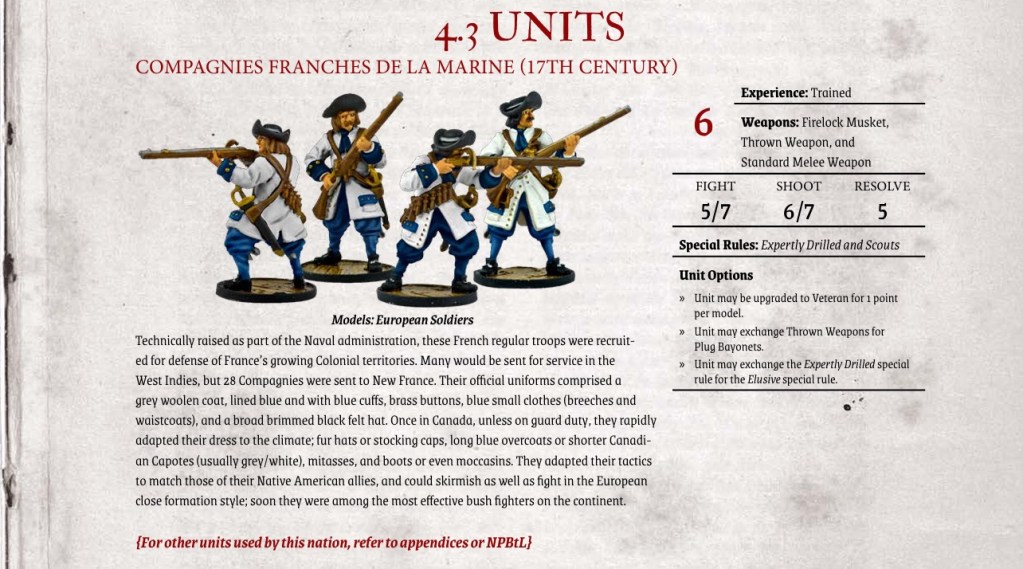 4.3 UNITS

COMPAGNIES FRANCHES DE LA MARINE (17TH CENTURY)

Models: European Soldiers

Technically raised as part of the Naval administration, these French regular troops were recruited for defense of France's growing Colonial territories. Many would be sent for service in the West Indies, but 28 Compagnies were sent to New France. Their official uniforms comprised a grey woolen coat, lined blue and with blue cuffs, brass buttons, blue small clothes (breeches and waistcoats), and a broad brimmed black felt hat. Once in Canada, unless on guard duty, they rapidly adapted their dress to the climate; fur hats or stocking caps, long blue overcoats or shorter Canadian Capotes (usually grey/white), mitasses, and boots or even moccasins. They adapted their tactics to match those of their Native American allies, and could skirmish as well as fight in the European close formation style; soon they were among the most effective bush fighters on the continent.

{For other units used by this nation, refer to appendices or NPBtL}

6

Experience: Trained

Weapons: Firelock Musket, Thrown Weapon, and Standard Melee Weapon

| FIGHT | SHOOT | RESOLVE |
|---|---|---|
| 5/7 | 6/7 | 5 |

Special Rules: Expertly Drilled and Scouts

Unit Options

» Unit may be upgraded to Veteran for 1 point per model.

» Unit may exchange Thrown Weapons for Plug Bayonets.

» Unit may exchange the Expertly Drilled special rule for the Elusive special rule.